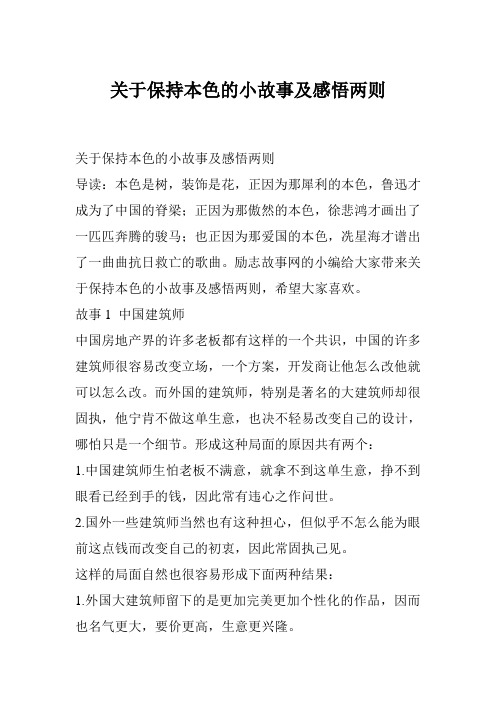 关于保持本色的小故事及感悟两则

关于保持本色的小故事及感悟两则

导读：本色是树，装饰是花，正因为那犀利的本色，鲁迅才成为了中国的脊梁；正因为那傲然的本色，徐悲鸿才画出了一匹匹奔腾的骏马；也正因为那爱国的本色，冼星海才谱出了一曲曲抗日救亡的歌曲。励志故事网的小编给大家带来关于保持本色的小故事及感悟两则，希望大家喜欢。

故事 1 中国建筑师

中国房地产界的许多老板都有这样的一个共识，中国的许多建筑师很容易改变立场，一个方案，开发商让他怎么改他就可以怎么改。而外国的建筑师，特别是著名的大建筑师却很固执，他宁肯不做这单生意，也决不轻易改变自己的设计，哪怕只是一个细节。形成这种局面的原因共有两个：

1.中国建筑师生怕老板不满意，就拿不到这单生意，挣不到眼看已经到手的钱，因此常有违心之作问世。

2.国外一些建筑师当然也有这种担心，但似乎不怎么能为眼前这点钱而改变自己的初衷，因此常固执己见。

这样的局面自然也很容易形成下面两种结果：

1.外国大建筑师留下的是更加完美更加个性化的作品，因而也名气更大，要价更高，生意更兴隆。